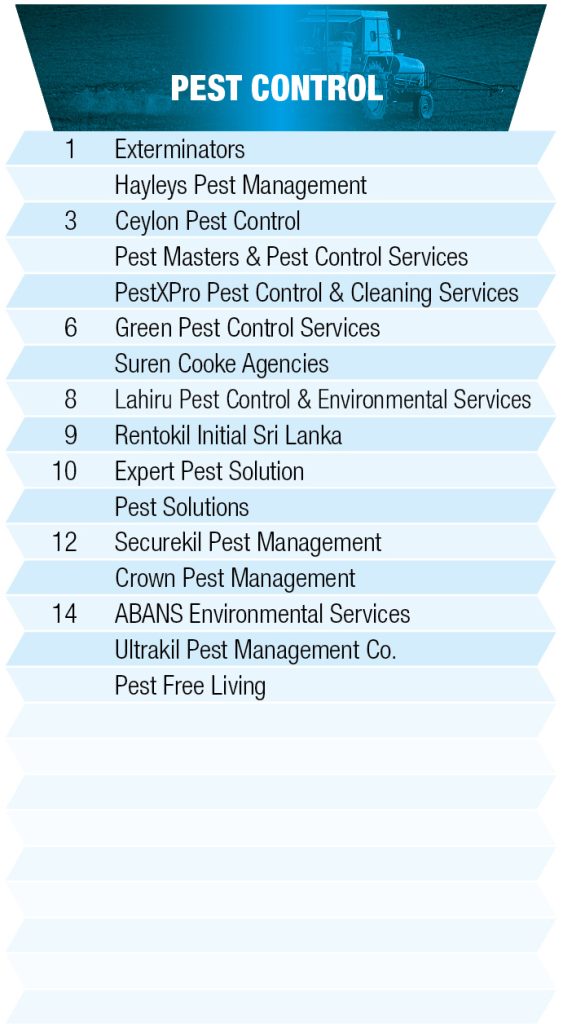 PEST CONTROL

| | |
|---|---|
| 1 | Exterminators |
| | Hayleys Pest Management |
| 3 | Ceylon Pest Control |
| | Pest Masters & Pest Control Services |
| | PestXPro Pest Control & Cleaning Services |
| 6 | Green Pest Control Services |
| | Suren Cooke Agencies |
| 8 | Lahiru Pest Control & Environmental Services |
| 9 | Rentokil Initial Sri Lanka |
| 10 | Expert Pest Solution |
| | Pest Solutions |
| 12 | Securekil Pest Management |
| | Crown Pest Management |
| 14 | ABANS Environmental Services |
| | Ultrakil Pest Management Co. |
| | Pest Free Living |